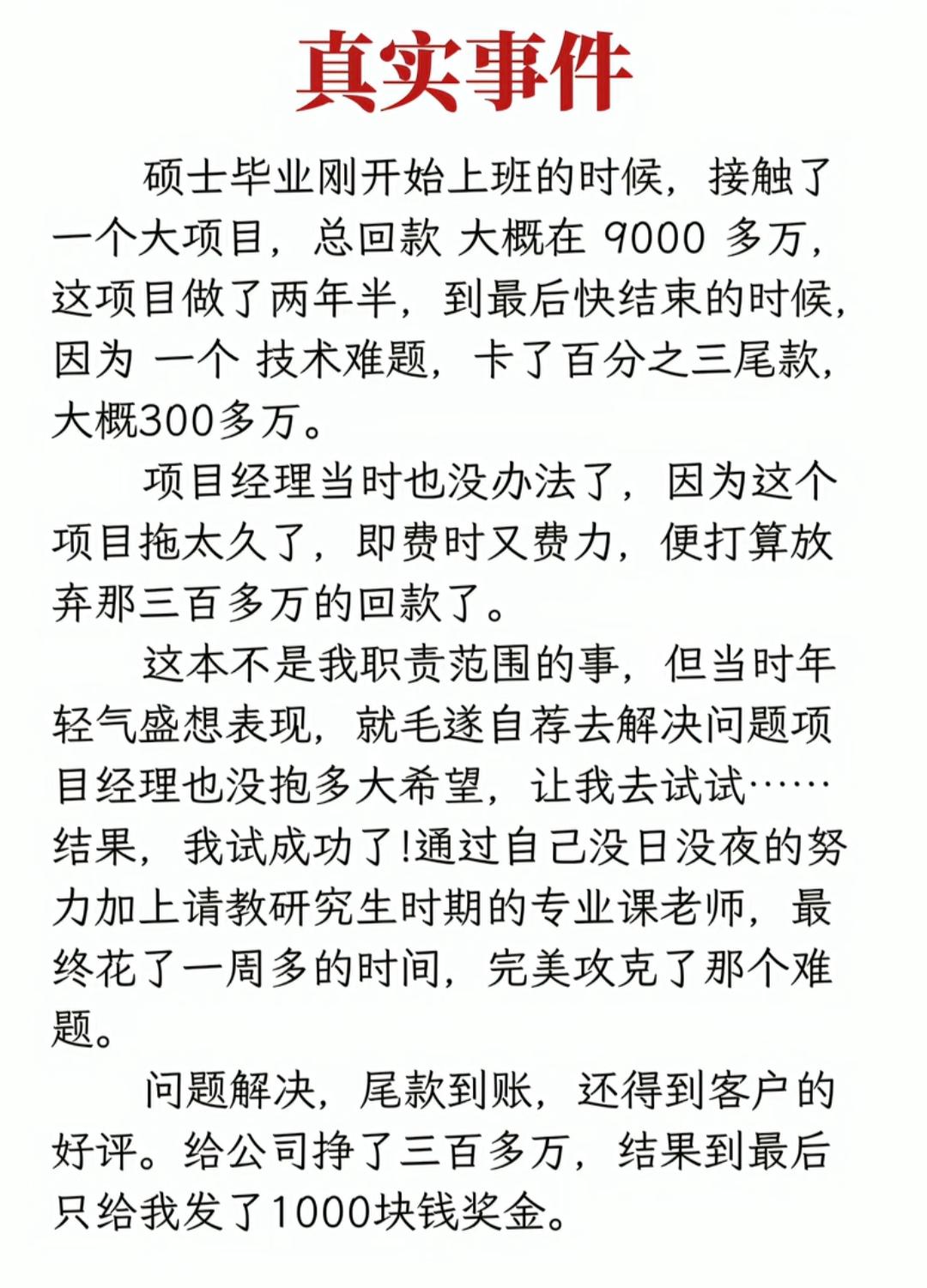 真实事件

硕士毕业刚开始上班的时候，接触了一个大项目，总回款 大概在 9000 多万，这项目做了两年半，到最后快结束的时候，因为 一个 技术难题，卡了百分之三尾款，大概300多万。

项目经理当时也没办法了，因为这个项目拖太久了，即费时又费力，便打算放弃那三百多万的回款了。

这本不是我职责范围的事，但当时年轻气盛想表现，就毛遂自荐去解决问题项目经理也没抱多大希望，让我去试试……结果，我试成功了!通过自己没日没夜的努力加上请教研究生时期的专业课老师，最终花了一周多的时间，完美攻克了那个难题。

问题解决，尾款到账，还得到客户的好评。给公司挣了三百多万，结果到最后只给我发了1000块钱奖金。